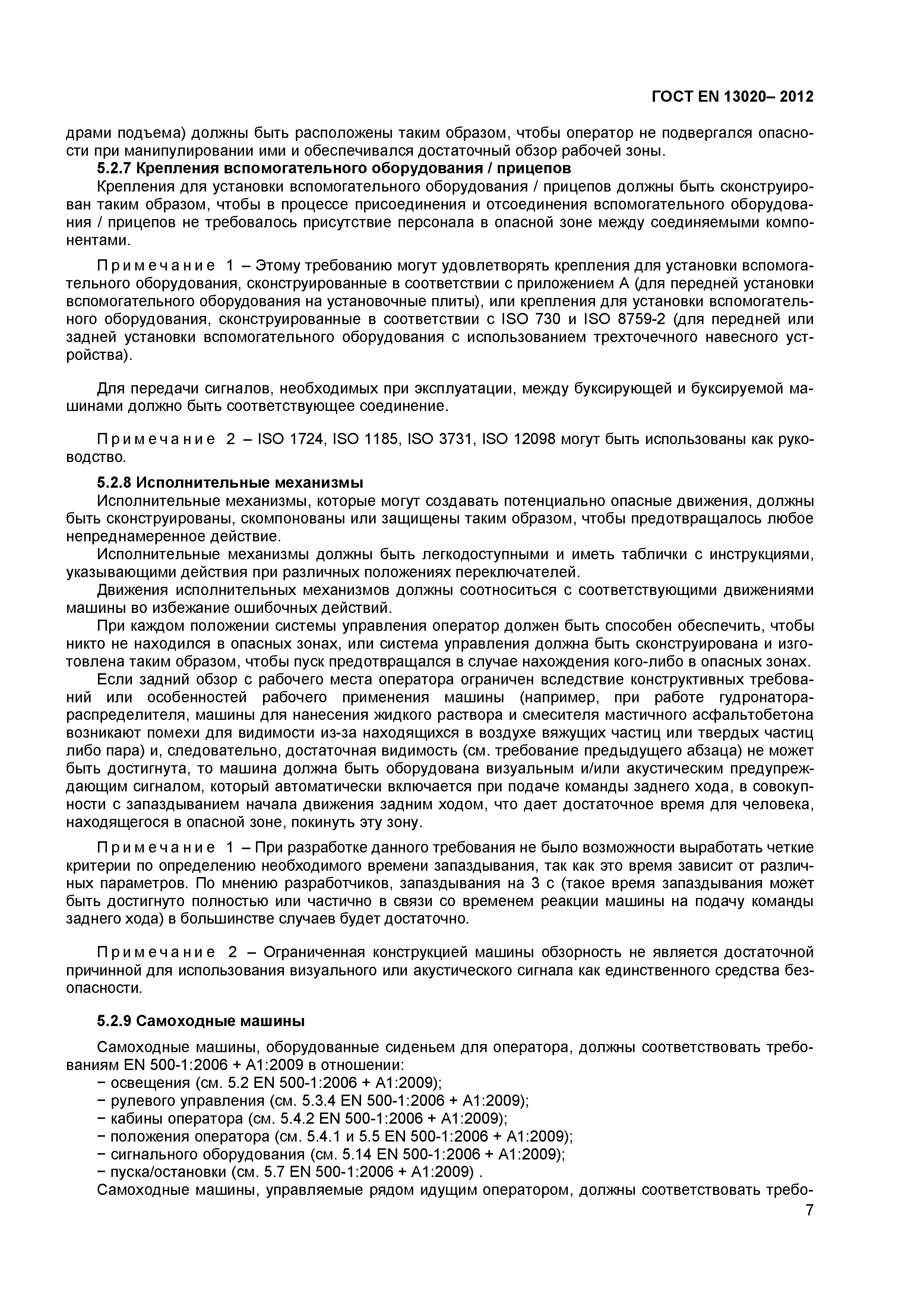 ГОСТ EN 13020– 2012

драми подъема) должны быть расположены таким образом, чтобы оператор не подвергался опасности при манипулировании ими и обеспечивался достаточный обзор рабочей зоны.

5.2.7 Крепления вспомогательного оборудования / прицепов

Крепления для установки вспомогательного оборудования / прицепов должны быть сконструирован таким образом, чтобы в процессе присоединения и отсоединения вспомогательного оборудования / прицепов не требовалось присутствие персонала в опасной зоне между соединяемыми компонентами.

Примечание 1 – Этому требованию могут удовлетворять крепления для установки вспомогательного оборудования, сконструированные в соответствии с приложением А (для передней установки вспомогательного оборудования на установочные плиты), или крепления для установки вспомогательного оборудования, сконструированные в соответствии с ISO 730 и ISO 8759-2 (для передней или задней установки вспомогательного оборудования с использованием трехточечного навесного устройства).

Для передачи сигналов, необходимых при эксплуатации, между буксирующей и буксируемой машинами должно быть соответствующее соединение.

Примечание 2 – ISO 1724, ISO 1185, ISO 3731, ISO 12098 могут быть использованы как руководство.

5.2.8 Исполнительные механизмы

Исполнительные механизмы, которые могут создавать потенциально опасные движения, должны быть сконструированы, скомпонованы или защищены таким образом, чтобы предотвращалось любое непреднамеренное действие.

Исполнительные механизмы должны быть легкодоступными и иметь таблички с инструкциями, указывающими действия при различных положениях переключателей.

Движения исполнительных механизмов должны соотноситься с соответствующими движениями машины во избежание ошибочных действий.

При каждом положении системы управления оператор должен быть способен обеспечить, чтобы никто не находился в опасных зонах, или система управления должна быть сконструирована и изготовлена таким образом, чтобы пуск предотвращался в случае нахождения кого-либо в опасных зонах.

Если задний обзор с рабочего места оператора ограничен вследствие конструктивных требований или особенностей рабочего применения машины (например, при работе гудронатора-распределителя, машины для нанесения жидкого раствора и смесителя мастичного асфальтобетона возникают помехи для видимости из-за находящихся в воздухе вяжущих частиц или твердых частиц либо пара) и, следовательно, достаточная видимость (см. требование предыдущего абзаца) не может быть достигнута, то машина должна быть оборудована визуальным и/или акустическим предупреждающим сигналом, который автоматически включается при подаче команды заднего хода, в совокупности с запаздыванием начала движения задним ходом, что дает достаточное время для человека, находящегося в опасной зоне, покинуть эту зону.

Примечание 1 – При разработке данного требования не было возможности выработать четкие критерии по определению необходимого времени запаздывания, так как это время зависит от различных параметров. По мнению разработчиков, запаздывания на 3 с (такое время запаздывания может быть достигнуто полностью или частично в связи со временем реакции машины на подачу команды заднего хода) в большинстве случаев будет достаточно.

Примечание 2 – Ограниченная конструкцией машины обзорность не является достаточной причинной для использования визуального или акустического сигнала как единственного средства безопасности.

5.2.9 Самоходные машины

Самоходные машины, оборудованные сиденьем для оператора, должны соответствовать требованиям EN 500-1:2006 + A1:2009 в отношении:
− освещения (см. 5.2 EN 500-1:2006 + A1:2009);
− рулевого управления (см. 5.3.4 EN 500-1:2006 + A1:2009);
− кабины оператора (см. 5.4.2 EN 500-1:2006 + A1:2009);
− положения оператора (см. 5.4.1 и 5.5 EN 500-1:2006 + A1:2009);
− сигнального оборудования (см. 5.14 EN 500-1:2006 + A1:2009);
− пуска/остановки (см. 5.7 EN 500-1:2006 + A1:2009) .

Самоходные машины, управляемые рядом идущим оператором, должны соответствовать требо-

7